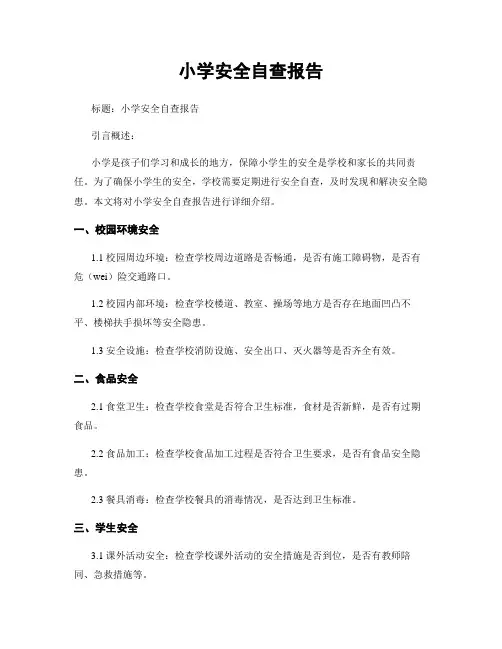 小学安全自查报告

标题：小学安全自查报告

引言概述：

小学是孩子们学习和成长的地方，保障小学生的安全是学校和家长的共同责任。为了确保小学生的安全，学校需要定期进行安全自查，及时发现和解决安全隐患。本文将对小学安全自查报告进行详细介绍。

一、校园环境安全

1.1 校园周边环境：检查学校周边道路是否畅通，是否有施工障碍物，是否有危（wei）险交通路口。

1.2 校园内部环境：检查学校楼道、教室、操场等地方是否存在地面凹凸不平、楼梯扶手损坏等安全隐患。

1.3 安全设施：检查学校消防设施、安全出口、灭火器等是否齐全有效。

二、食品安全

2.1 食堂卫生：检查学校食堂是否符合卫生标准，食材是否新鲜，是否有过期食品。

2.2 食品加工：检查学校食品加工过程是否符合卫生要求，是否有食品安全隐患。

2.3 餐具消毒：检查学校餐具的消毒情况，是否达到卫生标准。

三、学生安全

3.1 课外活动安全：检查学校课外活动的安全措施是否到位，是否有教师陪同、急救措施等。